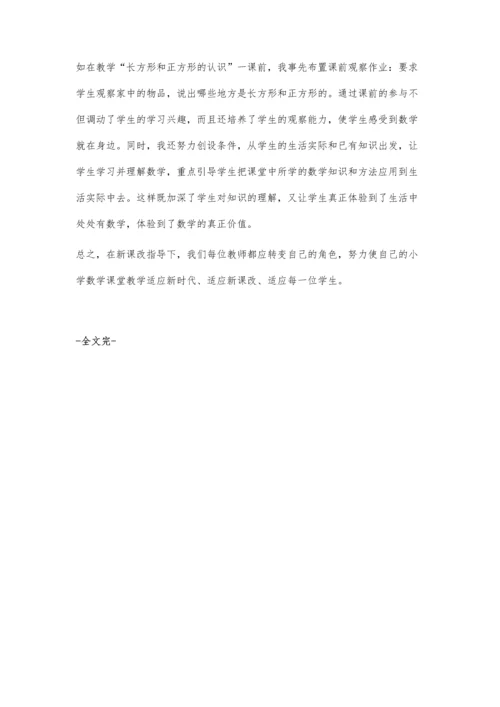 如在教学“长方形和正方形的认识”一课前，我事先布置课前观察作业：要求学生观察家中的物品，说出哪些地方是长方形和正方形的。通过课前的参与不但调动了学生的学习兴趣，而且还培养了学生的观察能力，使学生感受到数学就在身边。同时，我还努力创设条件，从学生的生活实际和已有知识出发，让学生学习并理解数学，重点引导学生把课堂中所学的数学知识和方法应用到生活实际中去。这样既加深了学生对知识的理解，又让学生真正体验到了生活中处处有数学，体验到了数学的真正价值。

总之，在新课改指导下，我们每位教师都应转变自己的角色，努力使自己的小学数学课堂教学适应新时代、适应新课改、适应每一位学生。

-全文完-